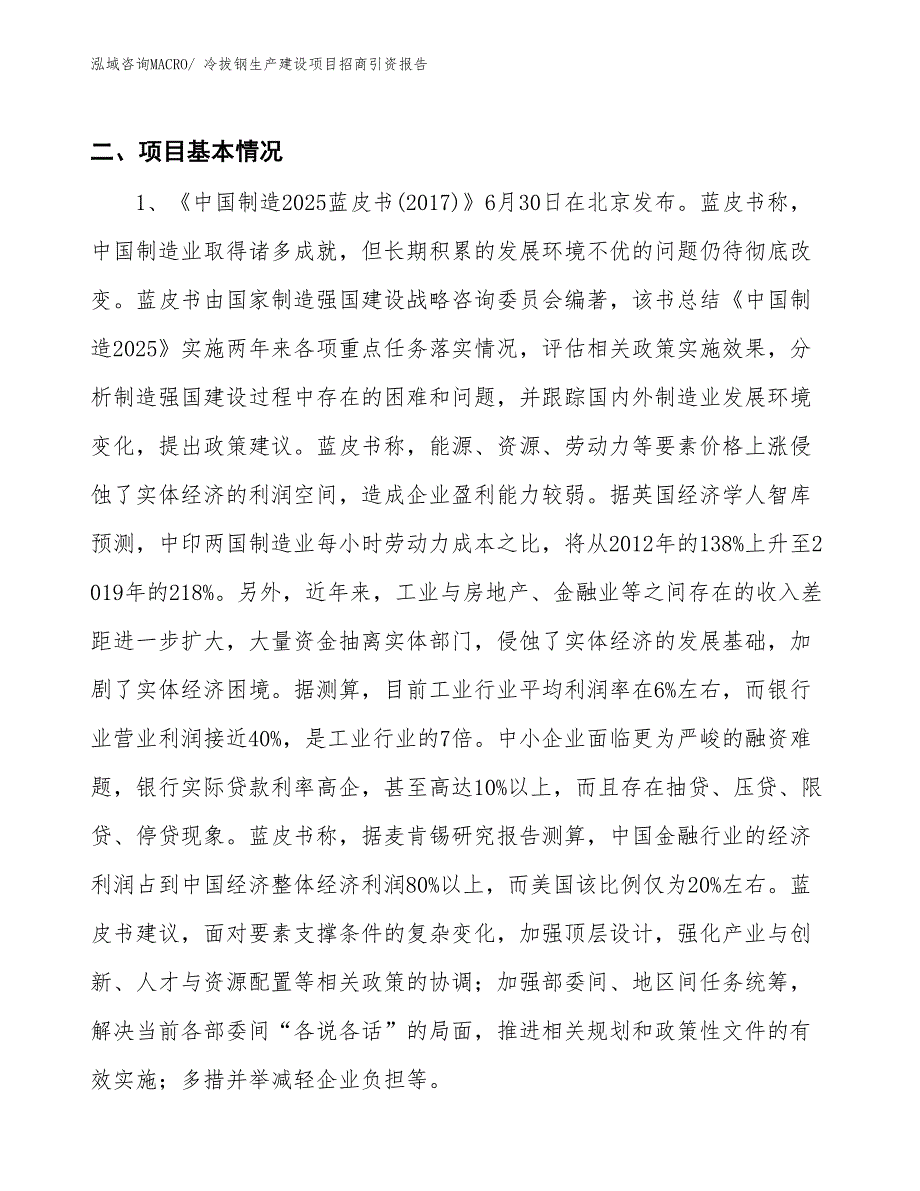 泓域咨询MACRO/ 冷拔钢生产建设项目招商引资报告

二、项目基本情况

1、《中国制造2025蓝皮书(2017)》6月30日在北京发布。蓝皮书称，中国制造业取得诸多成就，但长期积累的发展环境不优的问题仍待彻底改变。蓝皮书由国家制造强国建设战略咨询委员会编著，该书总结《中国制造2025》实施两年来各项重点任务落实情况，评估相关政策实施效果，分析制造强国建设过程中存在的困难和问题，并跟踪国内外制造业发展环境变化，提出政策建议。蓝皮书称，能源、资源、劳动力等要素价格上涨侵蚀了实体经济的利润空间，造成企业盈利能力较弱。据英国经济学人智库预测，中印两国制造业每小时劳动力成本之比，将从2012年的138%上升至2019年的218%。另外，近年来，工业与房地产、金融业等之间存在的收入差距进一步扩大，大量资金抽离实体部门，侵蚀了实体经济的发展基础，加剧了实体经济困境。据测算，目前工业行业平均利润率在6%左右，而银行业营业利润接近40%，是工业行业的7倍。中小企业面临更为严峻的融资难题，银行实际贷款利率高企，甚至高达10%以上，而且存在抽贷、压贷、限贷、停贷现象。蓝皮书称，据麦肯锡研究报告测算，中国金融行业的经济利润占到中国经济整体经济利润80%以上，而美国该比例仅为20%左右。蓝皮书建议，面对要素支撑条件的复杂变化，加强顶层设计，强化产业与创新、人才与资源配置等相关政策的协调；加强部委间、地区间任务统筹，解决当前各部委间“各说各话”的局面，推进相关规划和政策性文件的有效实施；多措并举减轻企业负担等。